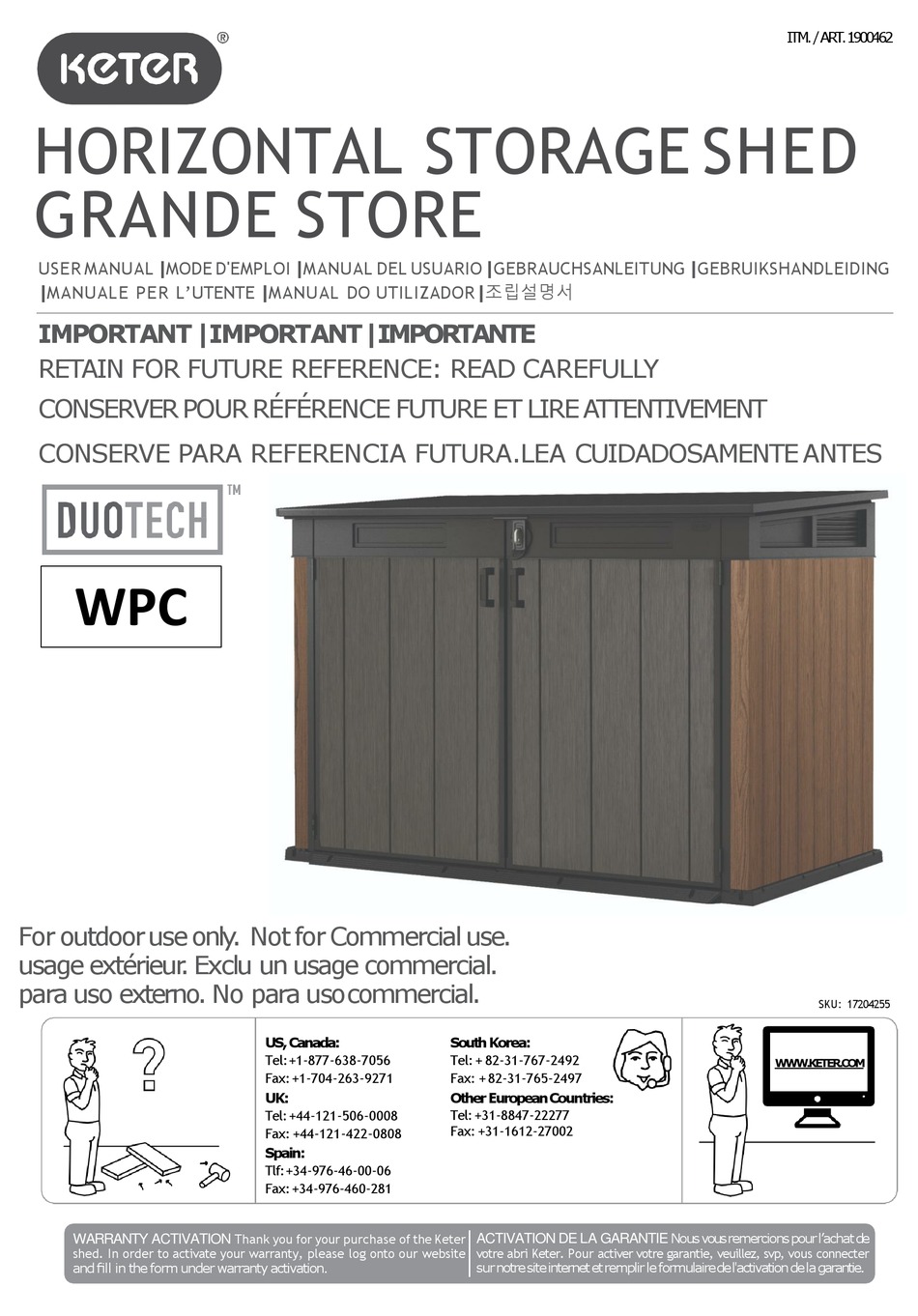 KETER®

ITM. / ART. 1900462

HORIZONTAL STORAGE SHED
GRANDE STORE

USER MANUAL |MODE D'EMPLOI |MANUAL DEL USUARIO |GEBRAUCHSANLEITUNG |GEBRUIKSHANDLEIDING |MANUALE PER L'UTENTE |MANUAL DO UTILIZADOR |조립설명서

IMPORTANT | IMPORTANT | IMPORTANTE
RETAIN FOR FUTURE REFERENCE: READ CAREFULLY
CONSERVER POUR RÉFÉRENCE FUTURE ET LIRE ATTENTIVEMENT
CONSERVE PARA REFERENCIA FUTURA.LEA CUIDADOSAMENTE ANTES

DUOTECH™

WPC

For outdoor use only. Not for Commercial use.
usage extérieur. Exclu un usage commercial.
para uso externo. No para uso commercial.

SKU: 17204255

?

US, Canada:
Tel: +1-877-638-7056
Fax: +1-704-263-9271
UK:
Tel: +44-121-506-0008
Fax: +44-121-422-0808
Spain:
Tlf: +34-976-46-00-06
Fax: +34-976-460-281

South Korea:
Tel: + 82-31-767-2492
Fax: + 82-31-765-2497
Other European Countries:
Tel: +31-8847-22277
Fax: +31-1612-27002

WWW.KETER.COM

WARRANTY ACTIVATION Thank you for your purchase of the Keter shed. In order to activate your warranty, please log onto our website and fill in the form under warranty activation.

ACTIVATION DE LA GARANTIE Nous vous remercions pour l'achat de votre abri Keter. Pour activer votre garantie, veuillez, svp, vous connecter sur notre site internet et remplir le formulaire de l'activation de la garantie.